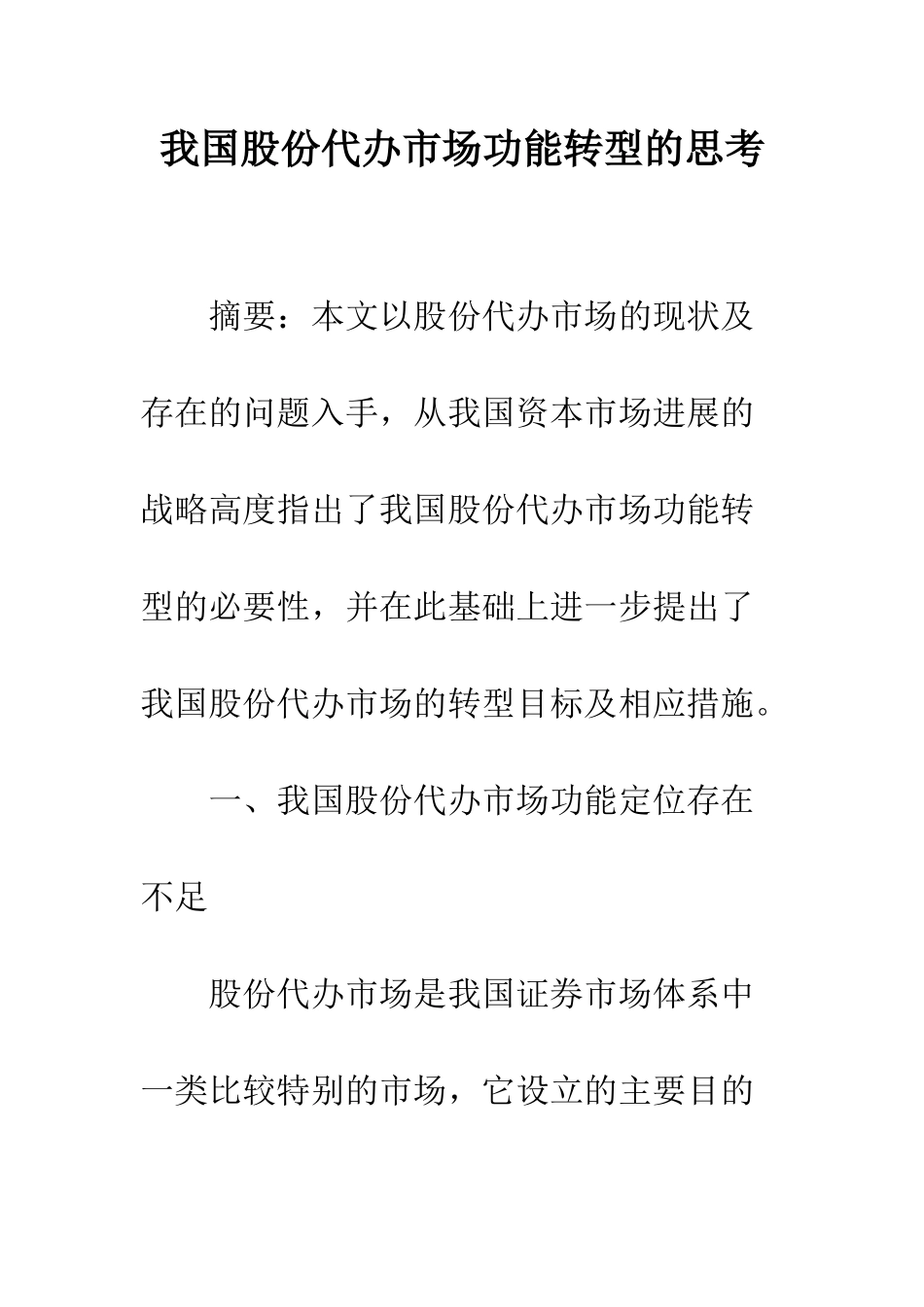 我国股份代办市场功能转型的思考

摘要：本文以股份代办市场的现状及存在的问题入手，从我国资本市场进展的战略高度指出了我国股份代办市场功能转型的必要性，并在此基础上进一步提出了我国股份代办市场的转型目标及相应措施。

一、我国股份代办市场功能定位存在不足

股份代办市场是我国证券市场体系中一类比较特别的市场，它设立的主要目的